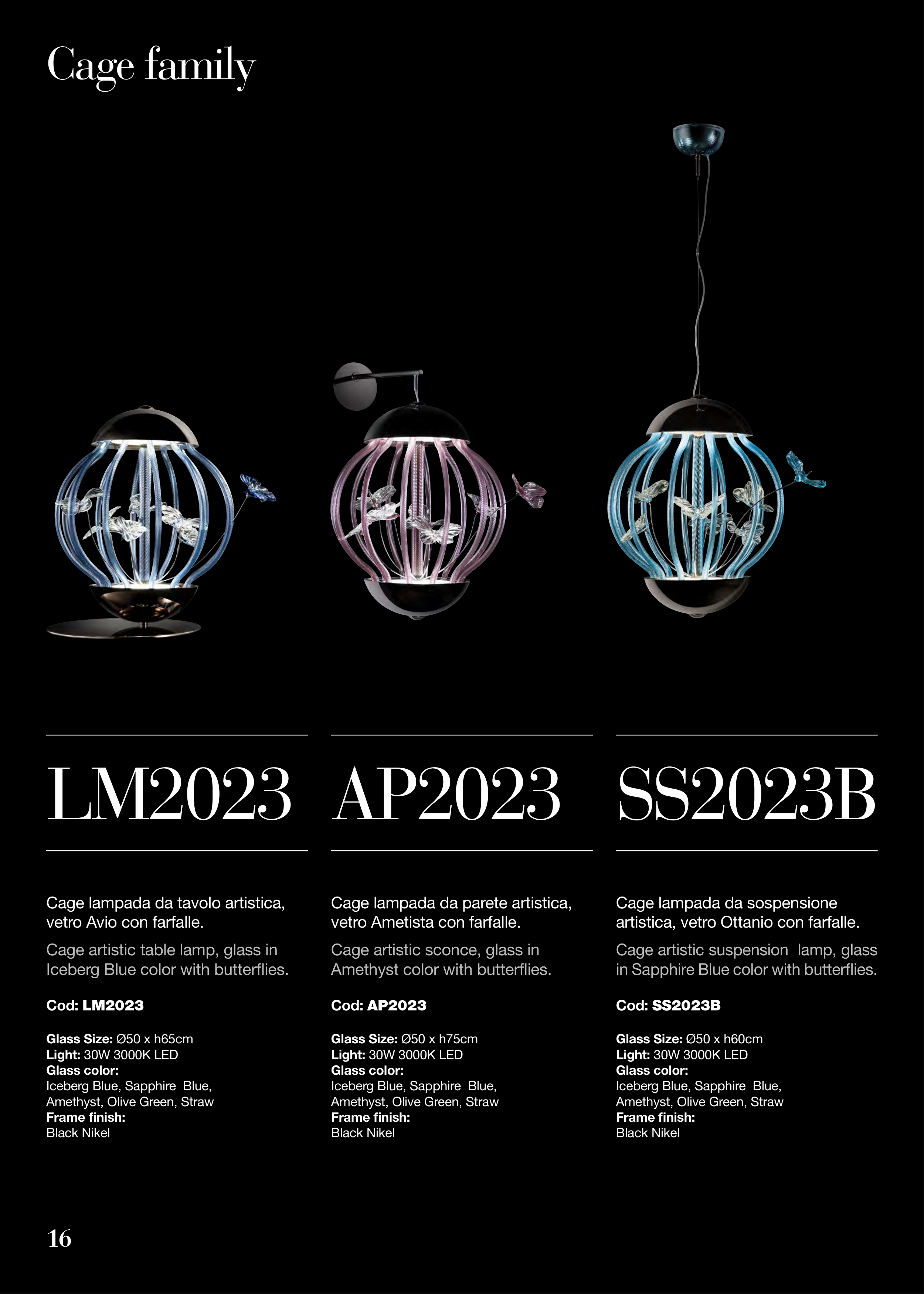 Cage family

LM2023

Cage lampada da tavolo artistica, vetro Avio con farfalle.

Cage artistic table lamp, glass in Iceberg Blue color with butterflies.

Cod: LM2023

Glass Size: Ø50 x h65cm
Light: 30W 3000K LED
Glass color:
Iceberg Blue, Sapphire Blue, Amethyst, Olive Green, Straw
Frame finish:
Black Nikel

AP2023

Cage lampada da parete artistica, vetro Ametista con farfalle.

Cage artistic sconce, glass in Amethyst color with butterflies.

Cod: AP2023

Glass Size: Ø50 x h75cm
Light: 30W 3000K LED
Glass color:
Iceberg Blue, Sapphire Blue, Amethyst, Olive Green, Straw
Frame finish:
Black Nikel

SS2023B

Cage lampada da sospensione artistica, vetro Ottanio con farfalle.

Cage artistic suspension lamp, glass in Sapphire Blue color with butterflies.

Cod: SS2023B

Glass Size: Ø50 x h60cm
Light: 30W 3000K LED
Glass color:
Iceberg Blue, Sapphire Blue, Amethyst, Olive Green, Straw
Frame finish:
Black Nikel

16